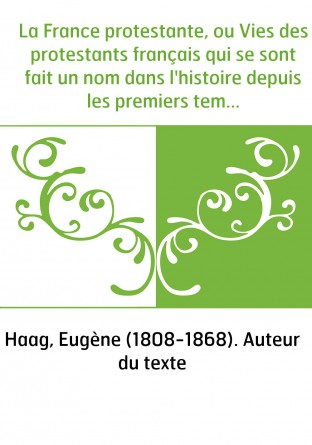 La France protestante, ou Vies des protestants français qui se sont fait un nom dans l'histoire depuis les premiers tem...

Haag, Eugène (1808-1868). Auteur du texte